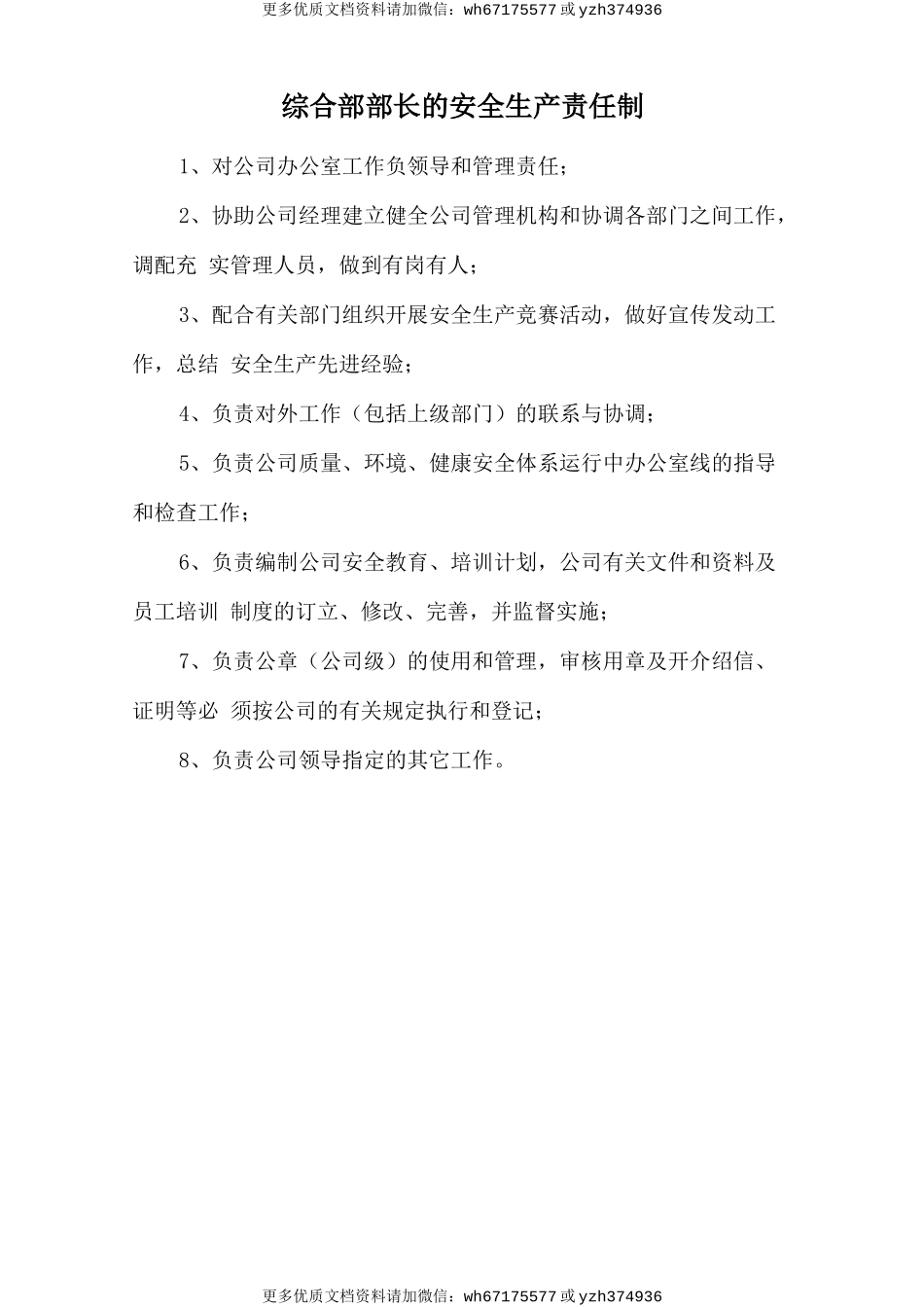 更多优质文档资料请加微信：wh67175577 或 yzh374936

综合部部长的安全生产责任制

1、对公司办公室工作负领导和管理责任；

2、协助公司经理建立健全公司管理机构和协调各部门之间工作，调配充 实管理人员，做到有岗有人；

3、配合有关部门组织开展安全生产竞赛活动，做好宣传发动工作，总结 安全生产先进经验；

4、负责对外工作（包括上级部门）的联系与协调；

5、负责公司质量、环境、健康安全体系运行中办公室线的指导和检查工作；

6、负责编制公司安全教育、培训计划，公司有关文件和资料及员工培训 制度的订立、修改、完善，并监督实施；

7、负责公章（公司级）的使用和管理，审核用章及开介绍信、证明等必 须按公司的有关规定执行和登记；

8、负责公司领导指定的其它工作。

更多优质文档资料请加微信：wh67175577 或 yzh374936